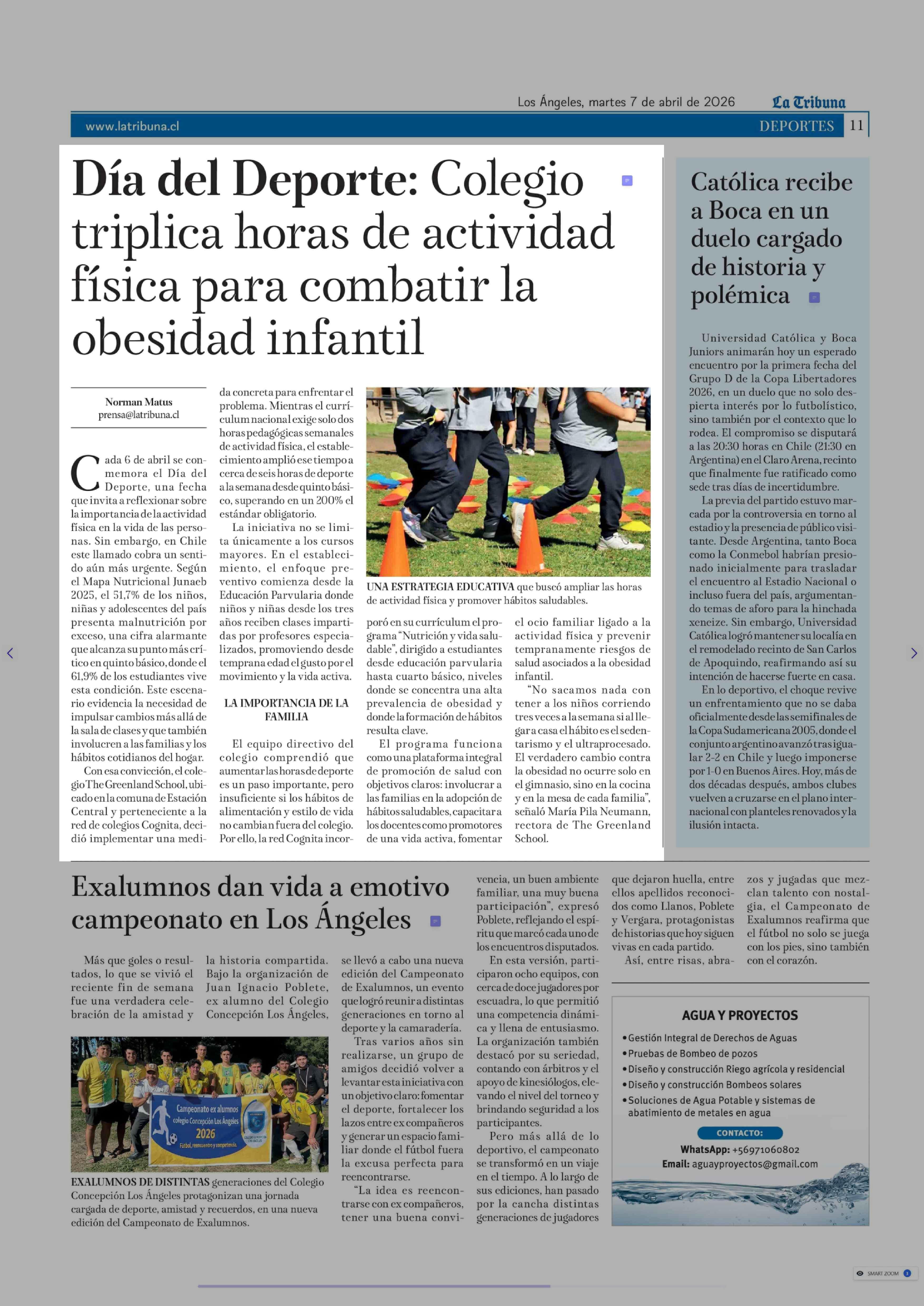 Los Ángeles, martes 7 de abril de 2026 La Tribuna

www.latribuna.cl DEPORTES 11

Día del Deporte: Colegio triplica horas de actividad física para combatir la obesidad infantil

Norman Matus
prensa@latribuna.cl

Cada 6 de abril se conmemora el Día del Deporte, una fecha que invita a reflexionar sobre la importancia de la actividad física en la vida de las personas. Sin embargo, en Chile este llamado cobra un sentido aún más urgente. Según el Mapa Nutricional Junaeb 2025, el 51,7% de los niños, niñas y adolescentes del país presenta malnutrición por exceso, una cifra alarmante que alcanza su punto más crítico en quinto básico, donde el 61,9% de los estudiantes vive esta condición. Este escenario evidencia la necesidad de impulsar cambios más allá de la sala de clases y que también involucren a las familias y los hábitos cotidianos del hogar.

Con esa convicción, el colegio The Greenland School, ubicado en la comuna de Estación Central y perteneciente a la red de colegios Cognita, decidió implementar una medida concreta para enfrentar el problema. Mientras el currículum nacional exige solo dos horas pedagógicas semanales de actividad física, el establecimiento amplió ese tiempo a cerca de seis horas de deporte a la semana desde quinto básico, superando en un 200% el estándar obligatorio.

La iniciativa no se limita únicamente a los cursos mayores. En el establecimiento, el enfoque preventivo comienza desde la Educación Parvularia donde niños y niñas desde los tres años reciben clases impartidas por profesores especializados, promoviendo desde temprana edad el gusto por el movimiento y la vida activa.

LA IMPORTANCIA DE LA FAMILIA

El equipo directivo del colegio comprendió que aumentar las horas de deporte es un paso importante, pero insuficiente si los hábitos de alimentación y estilo de vida no cambian fuera del colegio. Por ello, la red Cognita incorporó en su currículum el programa "Nutrición y vida saludable", dirigido a estudiantes desde educación parvularia hasta cuarto básico, niveles donde se concentra una alta prevalencia de obesidad y donde la formación de hábitos resulta clave.

El programa funciona como una plataforma integral de promoción de salud con objetivos claros: involucrar a las familias en la adopción de hábitos saludables, capacitar a los docentes como promotores de una vida activa, fomentar el ocio familiar ligado a la actividad física y prevenir tempranamente riesgos de salud asociados a la obesidad infantil.

"No sacamos nada con tener a los niños corriendo tres veces a la semana si al llegar a casa el hábito es el sedentarismo y el ultraprocesado. El verdadero cambio contra la obesidad no ocurre solo en el gimnasio, sino en la cocina y en la mesa de cada familia", señaló María Pila Neumann, rectora de The Greenland School.

UNA ESTRATEGIA EDUCATIVA que buscó ampliar las horas de actividad física y promover hábitos saludables.

Católica recibe a Boca en un duelo cargado de historia y polémica

Universidad Católica y Boca Juniors animarán hoy un esperado encuentro por la primera fecha del Grupo D de la Copa Libertadores 2026, en un duelo que no solo despierta interés por lo futbolístico, sino también por el contexto que lo rodea. El compromiso se disputará a las 20:30 horas en Chile (21:30 en Argentina) en el Claro Arena, recinto que finalmente fue ratificado como sede tras días de incertidumbre.

La previa del partido estuvo marcada por la controversia en torno al estadio y la presencia de público visitante. Desde Argentina, tanto Boca como la Conmebol habrían presionado inicialmente para trasladar el encuentro al Estadio Nacional o incluso fuera del país, argumentando temas de aforo para la hinchada xeneize. Sin embargo, Universidad Católica logró mantener su localía en el remodelado recinto de San Carlos de Apoquindo, reafirmando así su intención de hacerse fuerte en casa.

En lo deportivo, el choque revive un enfrentamiento que no se daba oficialmente desde las semifinales de la Copa Sudamericana 2005, donde el conjunto argentino avanzó tras igualar 2-2 en Chile y luego imponerse por 1-0 en Buenos Aires. Hoy, más de dos décadas después, ambos clubes vuelven a cruzarse en el plano internacional con planteles renovados y la ilusión intacta.

Exalumnos dan vida a emotivo campeonato en Los Ángeles

Más que goles o resultados, lo que se vivió el reciente fin de semana fue una verdadera celebración de la amistad y la historia compartida. Bajo la organización de Juan Ignacio Poblete, ex alumno del Colegio Concepción Los Ángeles, se llevó a cabo una nueva edición del Campeonato de Exalumnos, un evento que logró reunir a distintas generaciones en torno al deporte y la camaradería.

Tras varios años sin realizarse, un grupo de amigos decidió volver a levantar esta iniciativa con un objetivo claro: fomentar el deporte, fortalecer los lazos entre ex compañeros y generar un espacio familiar donde el fútbol fuera la excusa perfecta para reencontrarse.

"La idea es reencontrarse con ex compañeros, tener una buena convivencia, un buen ambiente familiar, una muy buena participación", expresó Poblete, reflejando el espíritu que marcó cada uno de los encuentros disputados.

En esta versión, participaron ocho equipos, con cerca de doce jugadores por escuadra, lo que permitió una competencia dinámica y llena de entusiasmo. La organización también destacó por su seriedad, contando con árbitros y el apoyo de kinesiólogos, elevando el nivel del torneo y brindando seguridad a los participantes.

Pero más allá de lo deportivo, el campeonato se transformó en un viaje en el tiempo. A lo largo de sus ediciones, han pasado por la cancha distintas generaciones de jugadores que dejaron huella, entre ellos apellidos reconocidos como Llanos, Poblete y Vergara, protagonistas de historias que hoy siguen vivas en cada partido.

Así, entre risas, abrazos y jugadas que mezclan talento con nostalgia, el Campeonato de Exalumnos reafirma que el fútbol no solo se juega con los pies, sino también con el corazón.

Campeonato ex alumnos colegio Concepción Los Ángeles 2026 Fútbol, reencuentro y competencia.

EXALUMNOS DE DISTINTAS generaciones del Colegio Concepción Los Ángeles protagonizan una jornada cargada de deporte, amistad y recuerdos, en una nueva edición del Campeonato de Exalumnos.

AGUA Y PROYECTOS
• Gestión Integral de Derechos de Aguas
• Pruebas de Bombeo de pozos
• Diseño y construcción Riego agrícola y residencial
• Diseño y construcción Bombeos solares
• Soluciones de Agua Potable y sistemas de abatimiento de metales en agua
CONTACTO:
WhatsApp: +56971060802
Email: aguayproyectos@gmail.com

SMART ZOOM